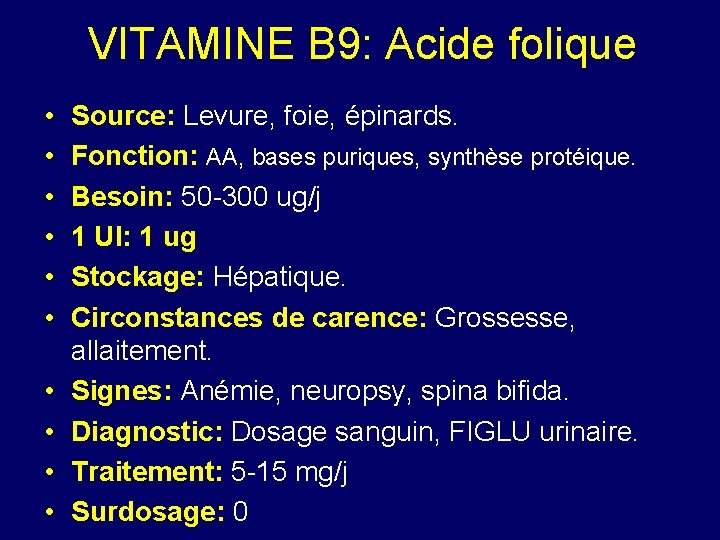 VITAMINE B9: Acide folique

• Source: Levure, foie, épinards.
• Fonction: AA, bases puriques, synthèse protéique.
• Besoin: 50-300 ug/j
• 1 UI: 1 ug
• Stockage: Hépatique.
• Circonstances de carence: Grossesse, allaitement.
• Signes: Anémie, neuropsy, spina bifida.
• Diagnostic: Dosage sanguin, FIGLU urinaire.
• Traitement: 5-15 mg/j
• Surdosage: 0